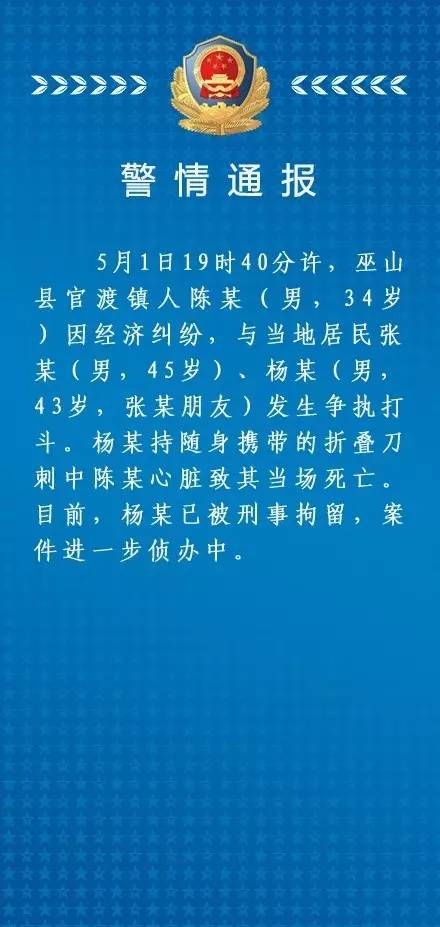 警情通报

5月1日19时40分许，巫山县官渡镇人陈某（男，34岁）因经济纠纷，与当地居民张某（男，45岁）、杨某（男，43岁，张某朋友）发生争执打斗。杨某持随身携带的折叠刀刺中陈某心脏致其当场死亡。目前，杨某已被刑事拘留，案件进一步侦办中。